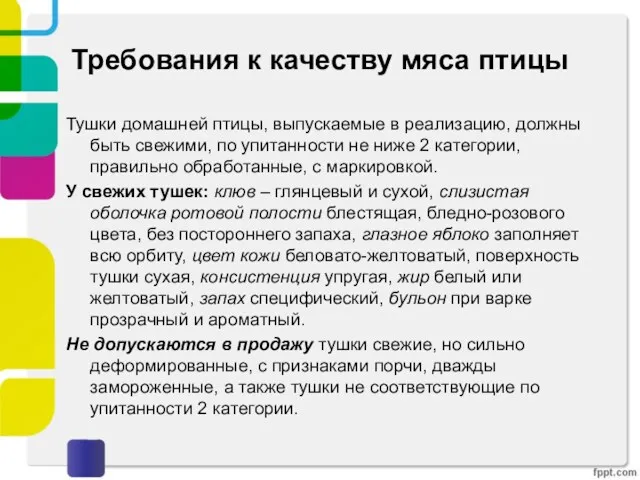 Требования к качеству мяса птицы

Тушки домашней птицы, выпускаемые в реализацию, должны быть свежими, по упитанности не ниже 2 категории, правильно обработанные, с маркировкой.

У свежих тушек: клюв – глянцевый и сухой, слизистая оболочка ротовой полости блестящая, бледно-розового цвета, без постороннего запаха, глазное яблоко заполняет всю орбиту, цвет кожи беловато-желтоватый, поверхность тушки сухая, консистенция упругая, жир белый или желтоватый, запах специфический, бульон при варке прозрачный и ароматный.

Не допускаются в продажу тушки свежие, но сильно деформированные, с признаками порчи, дважды замороженные, а также тушки не соответствующие по упитанности 2 категории.

fppt.com